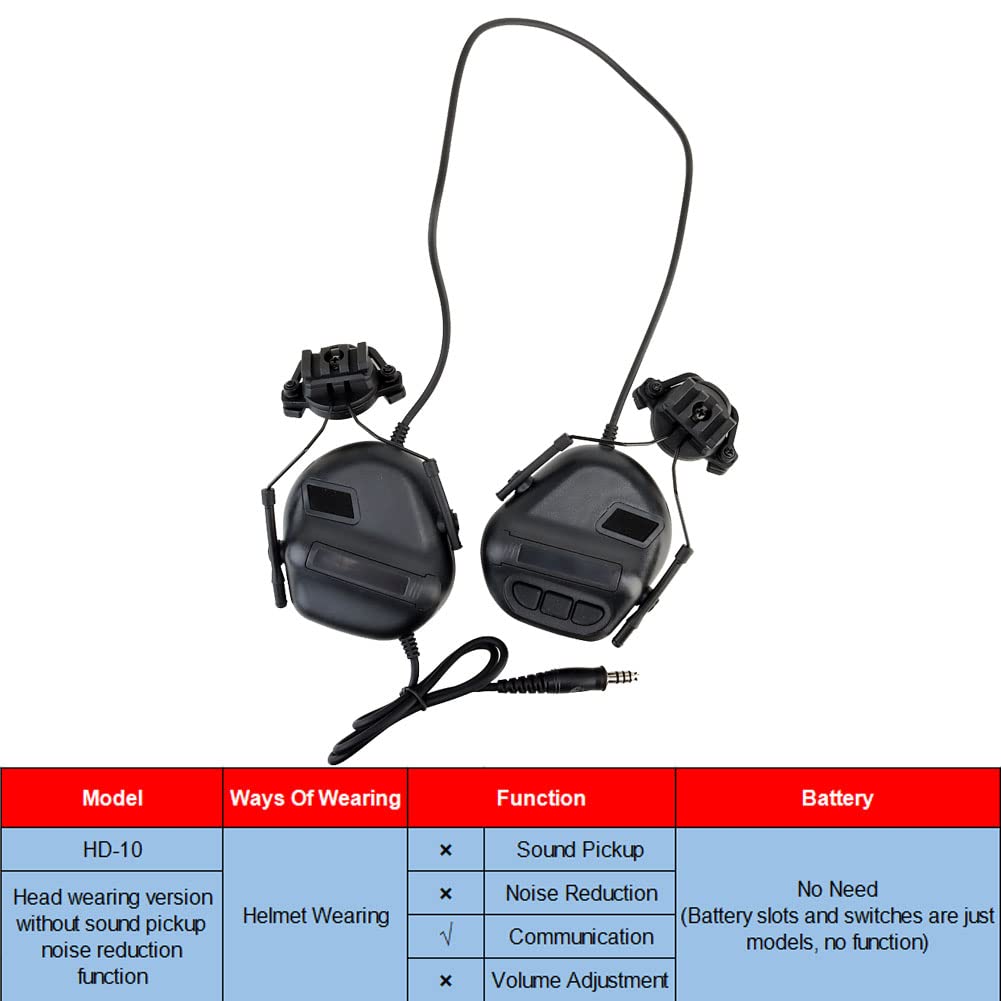 | Model | Ways Of Wearing | Function |  | Battery |
|---|---|---|---|---|
| HD-10 | Helmet Wearing | × | Sound Pickup | No Need (Battery slots and switches are just models, no function) |
| Head wearing version without sound pickup noise reduction function |  | × | Noise Reduction |  |
|  |  | √ | Communication |  |
|  |  | × | Volume Adjustment |  |